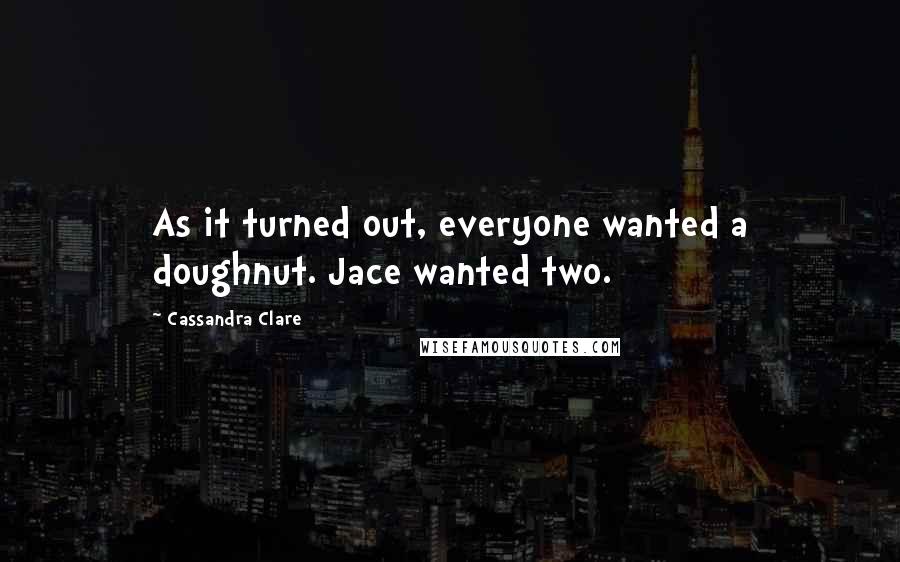 As it turned out, everyone wanted a doughnut. Jace wanted two.

~ Cassandra Clare

WISEFAMOUSQUOTES.COM